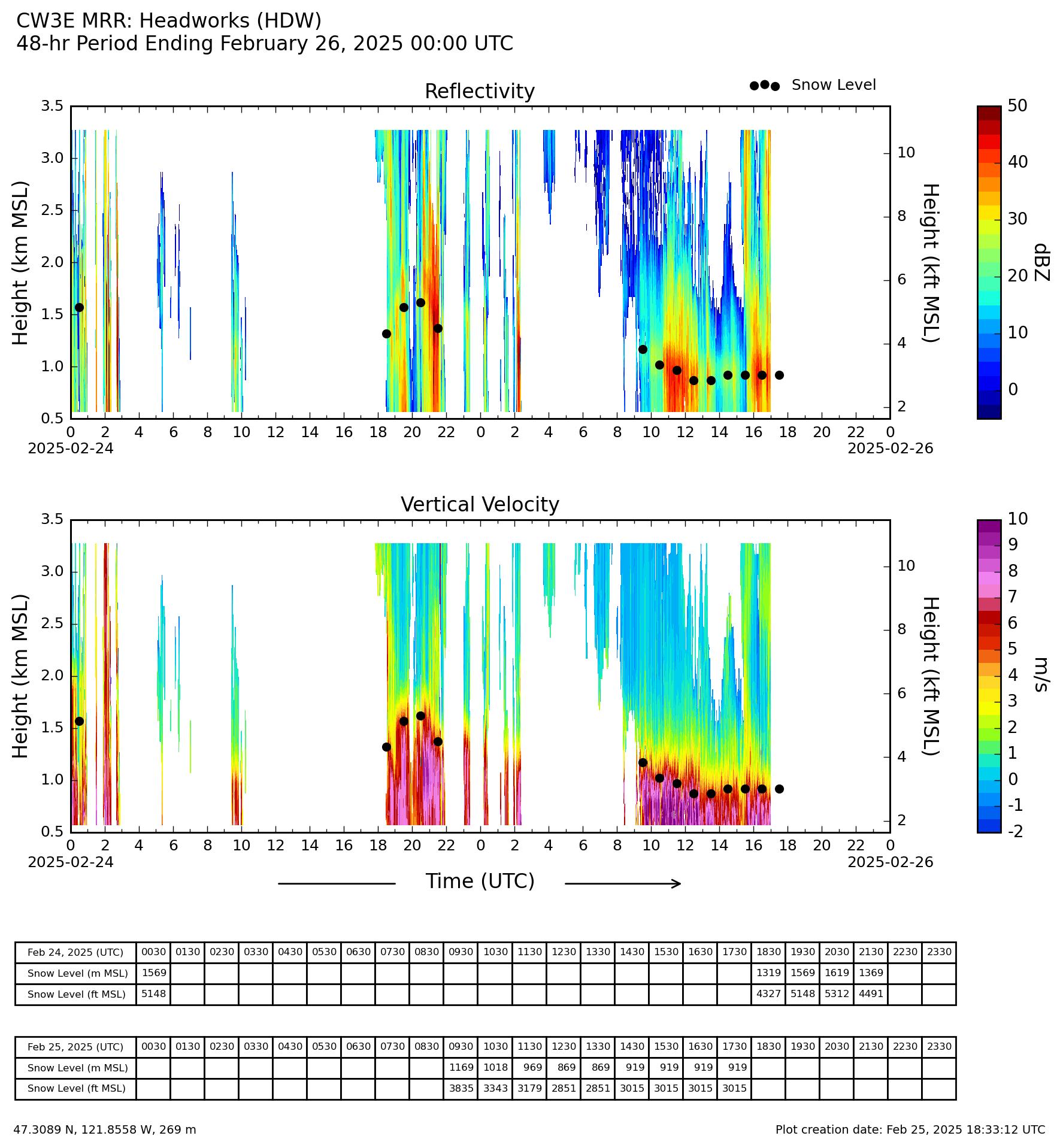 CW3E MRR: Headworks (HDW)
48-hr Period Ending February 26, 2025 00:00 UTC

Reflectivity

Snow Level

Height (km MSL)

3.5
3.0
2.5
2.0
1.5
1.0
0.5

0 2 4 6 8 10 12 14 16 18 20 22 0 2 4 6 8 10 12 14 16 18 20 22 0
2025-02-24
2025-02-26

10
8
6
4
2

Height (kft MSL)

50
40
30
20
10
0

dBZ

Vertical Velocity

Height (km MSL)

3.5
3.0
2.5
2.0
1.5
1.0
0.5

0 2 4 6 8 10 12 14 16 18 20 22 0 2 4 6 8 10 12 14 16 18 20 22 0
2025-02-24
2025-02-26

10
8
6
4
2

Height (kft MSL)

10
9
8
7
6
5
4
3
2
1
0
-1
-2

m/s

Time (UTC)

| Feb 24, 2025 (UTC) | 0030 | 0130 | 0230 | 0330 | 0430 | 0530 | 0630 | 0730 | 0830 | 0930 | 1030 | 1130 | 1230 | 1330 | 1430 | 1530 | 1630 | 1730 | 1830 | 1930 | 2030 | 2130 | 2230 | 2330 |
|---|---|---|---|---|---|---|---|---|---|---|---|---|---|---|---|---|---|---|---|---|---|---|---|---|
| Snow Level (m MSL) | 1569 | | | | | | | | | | | | | | | | | | 1319 | 1569 | 1619 | 1369 | | |
| Snow Level (ft MSL) | 5148 | | | | | | | | | | | | | | | | | | 4327 | 5148 | 5312 | 4491 | | |

| Feb 25, 2025 (UTC) | 0030 | 0130 | 0230 | 0330 | 0430 | 0530 | 0630 | 0730 | 0830 | 0930 | 1030 | 1130 | 1230 | 1330 | 1430 | 1530 | 1630 | 1730 | 1830 | 1930 | 2030 | 2130 | 2230 | 2330 |
|---|---|---|---|---|---|---|---|---|---|---|---|---|---|---|---|---|---|---|---|---|---|---|---|---|
| Snow Level (m MSL) | | | | | | | | | | 1169 | 1018 | 969 | 869 | 869 | 919 | 919 | 919 | 919 | | | | | | |
| Snow Level (ft MSL) | | | | | | | | | | 3835 | 3343 | 3179 | 2851 | 2851 | 3015 | 3015 | 3015 | 3015 | | | | | | |

47.3089 N, 121.8558 W, 269 m
Plot creation date: Feb 25, 2025 18:33:12 UTC